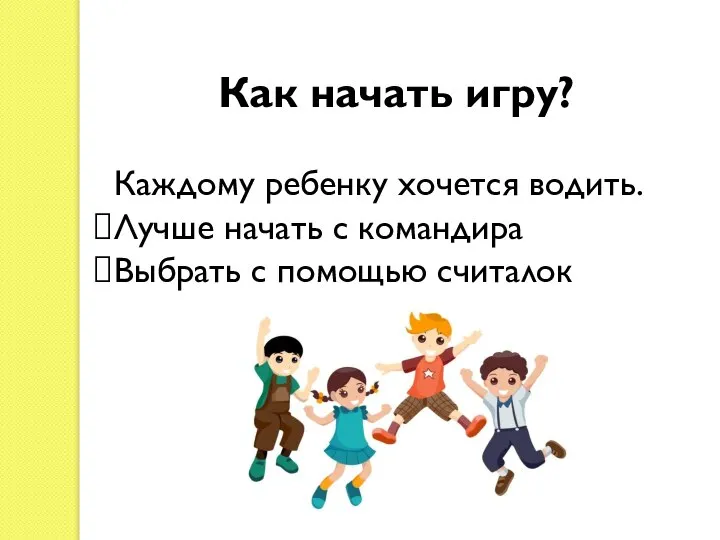 Как начать игру?

Каждому ребенку хочется водить.
Лучше начать с командира
Выбрать с помощью считалок